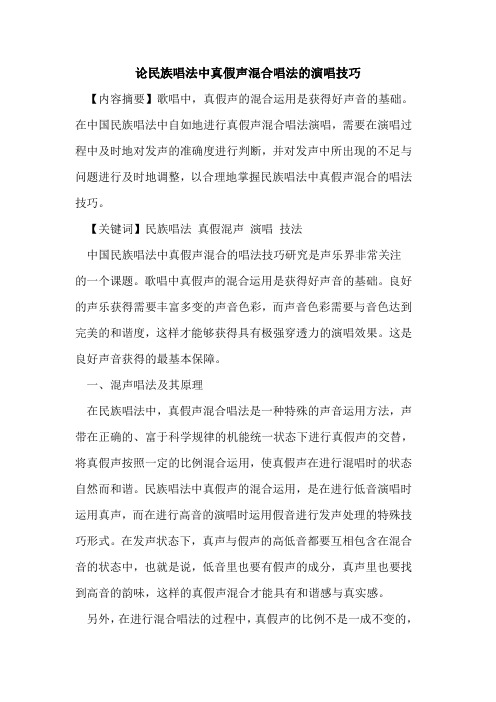 论民族唱法中真假声混合唱法的演唱技巧

【内容摘要】歌唱中，真假声的混合运用是获得好声音的基础。在中国民族唱法中自如地进行真假声混合唱法演唱，需要在演唱过程中及时地对发声的准确度进行判断，并对发声中所出现的不足与问题进行及时地调整，以合理地掌握民族唱法中真假声混合的唱法技巧。

【关键词】民族唱法 真假混声 演唱 技法

中国民族唱法中真假声混合的唱法技巧研究是声乐界非常关注的一个课题。歌唱中真假声的混合运用是获得好声音的基础。良好的声乐获得需要丰富多变的声音色彩，而声音色彩需要与音色达到完美的和谐度，这样才能够获得具有极强穿透力的演唱效果。这是良好声音获得的最基本保障。

一、混声唱法及其原理

在民族唱法中，真假声混合唱法是一种特殊的声音运用方法，声带在正确的、富于科学规律的机能统一状态下进行真假声的交替，将真假声按照一定的比例混合运用，使真假声在进行混唱时的状态自然而和谐。民族唱法中真假声的混合运用，是在进行低音演唱时运用真声，而在进行高音的演唱时运用假音进行发声处理的特殊技巧形式。在发声状态下，真声与假声的高低音都要互相包含在混合音的状态中，也就是说，低音里也要有假声的成分，真声里也要找到高音的韵味，这样的真假声混合才能具有和谐感与真实感。

另外，在进行混合唱法的过程中，真假声的比例不是一成不变的，